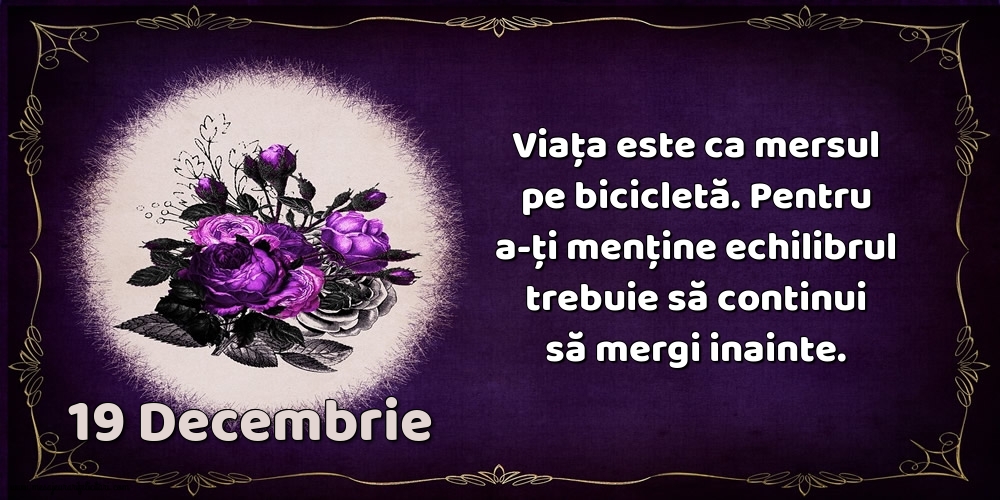 Viața este ca mersul pe bicicletă. Pentru a-ți menține echilibrul trebuie să continui să mergi inainte.

19 Decembrie